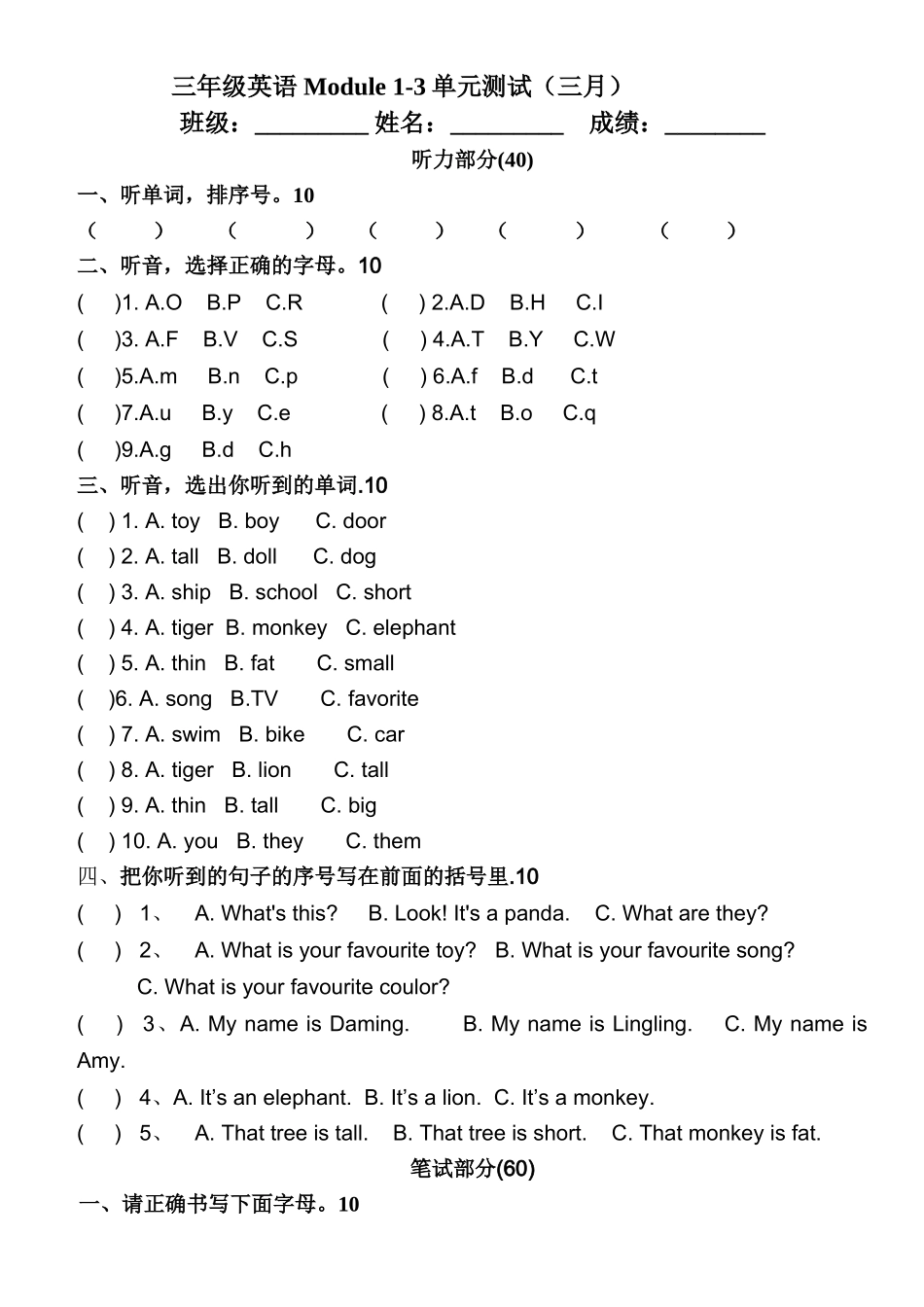 三年级英语Module 1-3单元测试（三月）

班级：____ 姓名：____ 成绩：____

听力部分(40)

一、听单词，排序号。10

（ ） （ ） （ ） （ ） （ ）

二、听音，选择正确的字母。10

( )1. A.O B.P C.R ( ) 2.A.D B.H C.I

( )3. A.F B.V C.S ( ) 4.A.T B.Y C.W

( )5.A.m B.n C.p ( ) 6.A.f B.d C.t

( )7.A.u B.y C.e ( ) 8.A.t B.o C.q

( )9.A.g B.d C.h

三、听音，选出你听到的单词.10

( ) 1. A. toy B. boy C. door

( ) 2. A. tall B. doll C. dog

( ) 3. A. ship B. school C. short

( ) 4. A. tiger B. monkey C. elephant

( ) 5. A. thin B. fat C. small

( )6. A. song B.TV C. favorite

( ) 7. A. swim B. bike C. car

( ) 8. A. tiger B. lion C. tall

( ) 9. A. thin B. tall C. big

( ) 10. A. you B. they C. them

四、把你听到的句子的序号写在前面的括号里.10

( ) 1、 A. What's this? B. Look! It's a panda. C. What are they?

( ) 2、 A. What is your favourite toy? B. What is your favourite song? C. What is your favourite coulor?

( ) 3、A. My name is Daming. B. My name is Lingling. C. My name is Amy.

( ) 4、A. It's an elephant. B. It's a lion. C. It's a monkey.

( ) 5、 A. That tree is tall. B. That tree is short. C. That monkey is fat.

笔试部分(60)

一、请正确书写下面字母。10